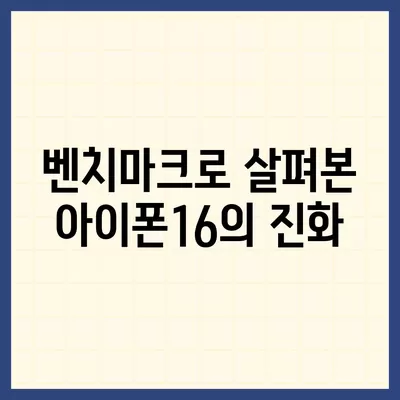 벤치마크로 살펴본
아이폰16의 진화